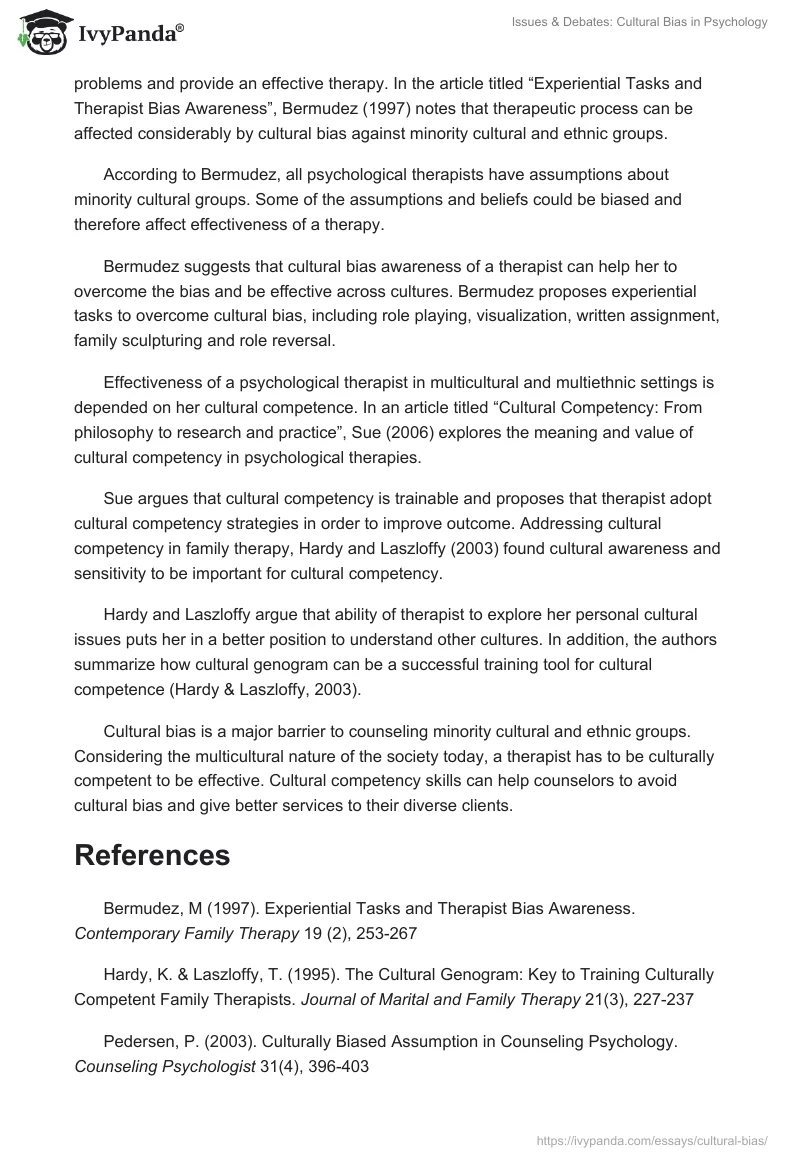 IvyPanda®

Issues & Debates: Cultural Bias in Psychology

problems and provide an effective therapy. In the article titled “Experiential Tasks and Therapist Bias Awareness”, Bermudez (1997) notes that therapeutic process can be affected considerably by cultural bias against minority cultural and ethnic groups.

According to Bermudez, all psychological therapists have assumptions about minority cultural groups. Some of the assumptions and beliefs could be biased and therefore affect effectiveness of a therapy.

Bermudez suggests that cultural bias awareness of a therapist can help her to overcome the bias and be effective across cultures. Bermudez proposes experiential tasks to overcome cultural bias, including role playing, visualization, written assignment, family sculpturing and role reversal.

Effectiveness of a psychological therapist in multicultural and multiethnic settings is depended on her cultural competence. In an article titled “Cultural Competency: From philosophy to research and practice”, Sue (2006) explores the meaning and value of cultural competency in psychological therapies.

Sue argues that cultural competency is trainable and proposes that therapist adopt cultural competency strategies in order to improve outcome. Addressing cultural competency in family therapy, Hardy and Laszloffy (2003) found cultural awareness and sensitivity to be important for cultural competency.

Hardy and Laszloffy argue that ability of therapist to explore her personal cultural issues puts her in a better position to understand other cultures. In addition, the authors summarize how cultural genogram can be a successful training tool for cultural competence (Hardy & Laszloffy, 2003).

Cultural bias is a major barrier to counseling minority cultural and ethnic groups. Considering the multicultural nature of the society today, a therapist has to be culturally competent to be effective. Cultural competency skills can help counselors to avoid cultural bias and give better services to their diverse clients.

References

Bermudez, M (1997). Experiential Tasks and Therapist Bias Awareness. Contemporary Family Therapy 19 (2), 253-267

Hardy, K. & Laszloffy, T. (1995). The Cultural Genogram: Key to Training Culturally Competent Family Therapists. Journal of Marital and Family Therapy 21(3), 227-237

Pedersen, P. (2003). Culturally Biased Assumption in Counseling Psychology. Counseling Psychologist 31(4), 396-403

https://ivypanda.com/essays/cultural-bias/